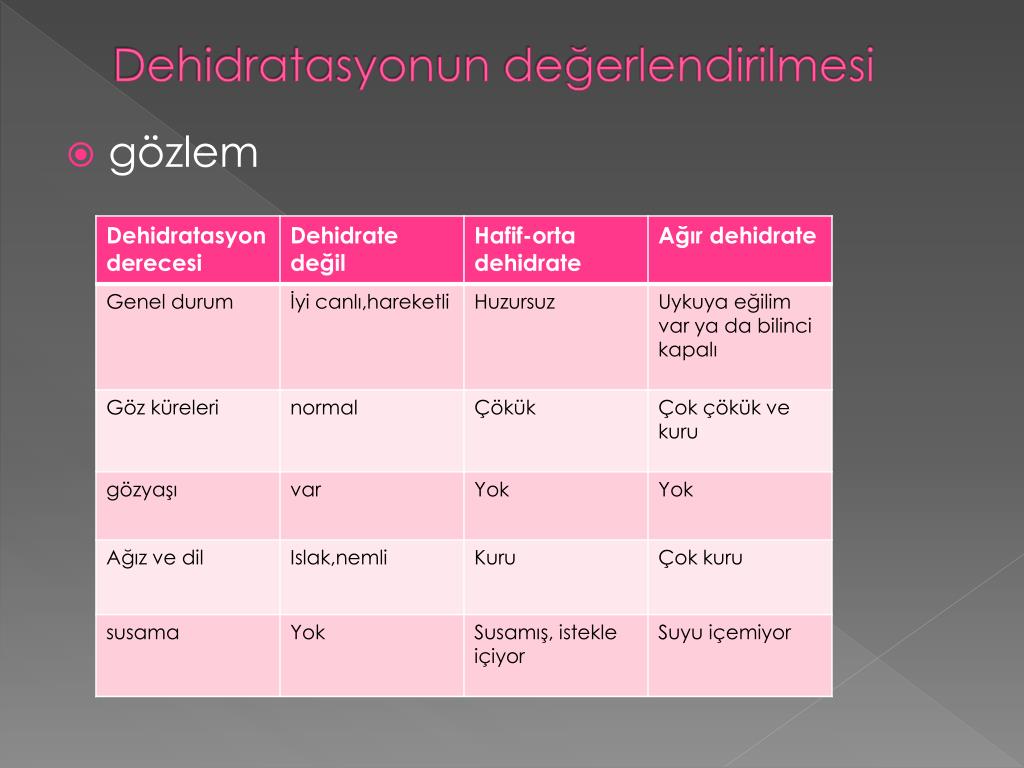 Dehidratasyonun değerlendirilmesi

gözlem

| Dehidratasyon derecesi | Dehidrate değil | Hafif-orta dehidrate | Ağır dehidrate |
|---|---|---|---|
| Genel durum | İyi canlı,hareketli | Huzursuz | Uykuya eğilim var ya da bilinci kapalı |
| Göz küreleri | normal | Çökük | Çok çökük ve kuru |
| gözyaşı | var | Yok | Yok |
| Ağız ve dil | Islak,nemli | Kuru | Çok kuru |
| susama | Yok | Susamış, istekle içiyor | Suyu içemiyor |